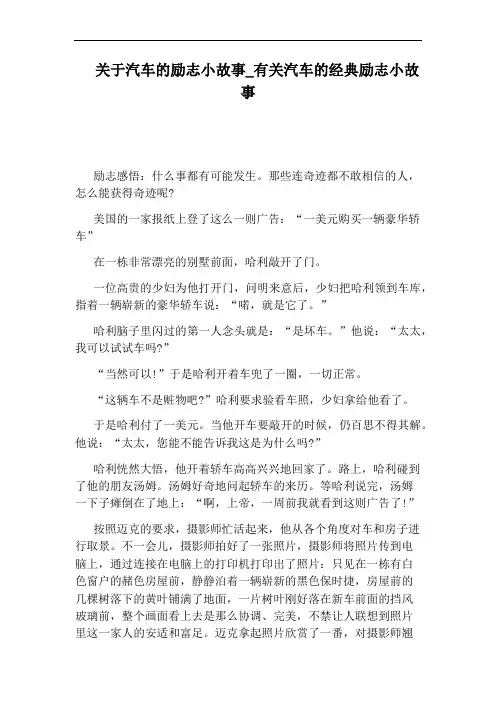 关于汽车的励志小故事_有关汽车的经典励志小故事

励志感悟：什么事都有可能发生。那些连奇迹都不敢相信的人，怎么能获得奇迹呢?

美国的一家报纸上登了这么一则广告：“一美元购买一辆豪华轿车”

在一栋非常漂亮的别墅前面，哈利敲开了门。

一位高贵的少妇为他打开门，问明来意后，少妇把哈利领到车库，指着一辆崭新的豪华轿车说：“喏，就是它了。”

哈利脑子里闪过的第一人念头就是：“是坏车。”他说：“太太，我可以试试车吗?”

“当然可以!”于是哈利开着车兜了一圈，一切正常。

“这辆车不是赃物吧?”哈利要求验看车照，少妇拿给他看了。

于是哈利付了一美元。当他开车要敲开的时候，仍百思不得其解。他说：“太太，您能不能告诉我这是为什么吗?”

哈利恍然大悟，他开着轿车高高兴兴地回家了。路上，哈利碰到了他的朋友汤姆。汤姆好奇地问起轿车的来历。等哈利说完，汤姆一下子瘫倒在了地上：“啊，上帝，一周前我就看到这则广告了!”

按照迈克的要求，摄影师忙活起来，他从各个角度对车和房子进行取景。不一会儿，摄影师拍好了一张照片，摄影师将照片传到电脑上，通过连接在电脑上的打印机打印出了照片：只见在一栋有白色窗户的赭色房屋前，静静泊着一辆崭新的黑色保时捷，房屋前的几棵树落下的黄叶铺满了地面，一片树叶刚好落在新车前面的挡风玻璃前，整个画面看上去是那么协调、完美，不禁让人联想到照片里这一家人的安适和富足。迈克拿起照片欣赏了一番，对摄影师翘